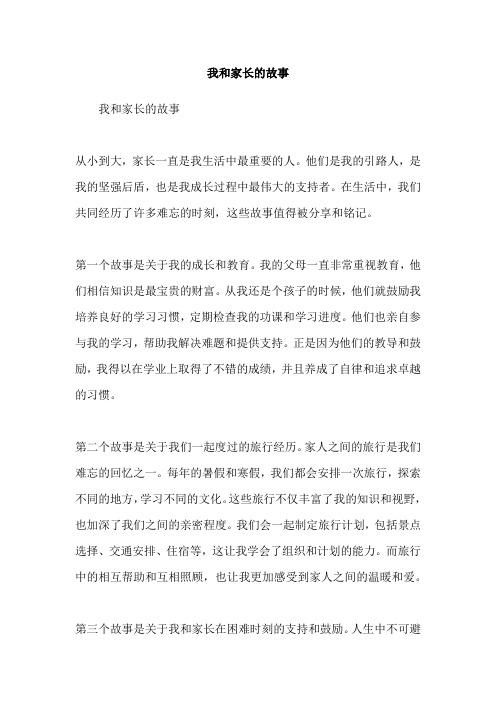 我和家长的故事

我和家长的故事

从小到大，家长一直是我生活中最重要的人。他们是我的引路人，是我的坚强后盾，也是我成长过程中最伟大的支持者。在生活中，我们共同经历了许多难忘的时刻，这些故事值得被分享和铭记。

第一个故事是关于我的成长和教育。我的父母一直非常重视教育，他们相信知识是最宝贵的财富。从我还是个孩子的时候，他们就鼓励我培养良好的学习习惯，定期检查我的功课和学习进度。他们也亲自参与我的学习，帮助我解决难题和提供支持。正是因为他们的教导和鼓励，我得以在学业上取得了不错的成绩，并且养成了自律和追求卓越的习惯。

第二个故事是关于我们一起度过的旅行经历。家人之间的旅行是我们难忘的回忆之一。每年的暑假和寒假，我们都会安排一次旅行，探索不同的地方，学习不同的文化。这些旅行不仅丰富了我的知识和视野，也加深了我们之间的亲密程度。我们会一起制定旅行计划，包括景点选择、交通安排、住宿等，这让我学会了组织和计划的能力。而旅行中的相互帮助和互相照顾，也让我更加感受到家人之间的温暖和爱。

第三个故事是关于我和家长在困难时刻的支持和鼓励。人生中不可避